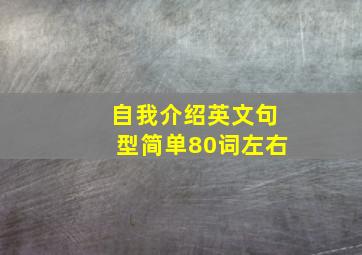 自我介绍英文句型简单80词左右